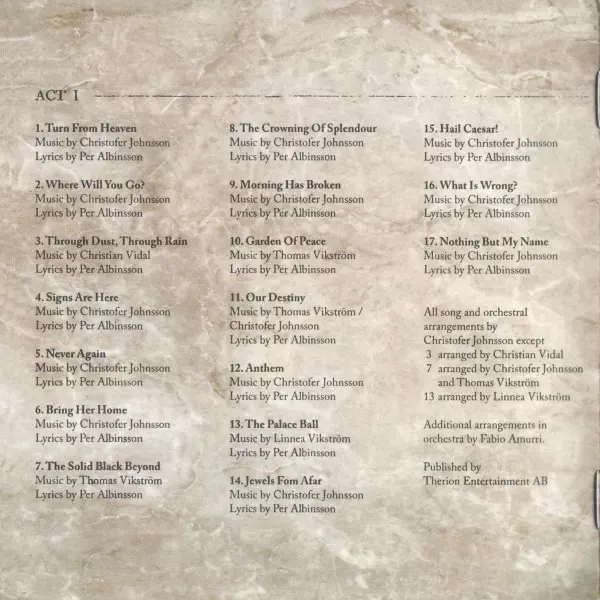 ACT I

1. Turn From Heaven
Music by Christofer Johnsson
Lyrics by Per Albinsson

2. Where Will You Go?
Music by Christofer Johnsson
Lyrics by Per Albinsson

3. Through Dust, Through Rain
Music by Christian Vidal
Lyrics by Per Albinsson

4. Signs Are Here
Music by Christofer Johnsson
Lyrics by Per Albinsson

5. Never Again
Music by Christofer Johnsson
Lyrics by Per Albinsson

6. Bring Her Home
Music by Christofer Johnsson
Lyrics by Per Albinsson

7. The Solid Black Beyond
Music by Thomas Vikström
Lyrics by Per Albinsson

8. The Crowning Of Splendour
Music by Christofer Johnsson
Lyrics by Per Albinsson

9. Morning Has Broken
Music by Christofer Johnsson
Lyrics by Per Albinsson

10. Garden Of Peace
Music by Thomas Vikström
Lyrics by Per Albinsson

11. Our Destiny
Music by Thomas Vikström / Christofer Johnsson
Lyrics by Per Albinsson

12. Anthem
Music by Christofer Johnsson
Lyrics by Per Albinsson

13. The Palace Ball
Music by Linnea Vikström
Lyrics by Per Albinsson

14. Jewels Fom Afar
Music by Christofer Johnsson
Lyrics by Per Albinsson

15. Hail Caesar!
Music by Christofer Johnsson
Lyrics by Per Albinsson

16. What Is Wrong?
Music by Christofer Johnsson
Lyrics by Per Albinsson

17. Nothing But My Name
Music by Christofer Johnsson
Lyrics by Per Albinsson

All song and orchestral arrangements by Christofer Johnsson except
3 arranged by Christian Vidal
7 arranged by Christofer Johnsson and Thomas Vikström
13 arranged by Linnea Vikström

Additional arrangements in orchestra by Fabio Amurri.

Published by
Therion Entertainment AB